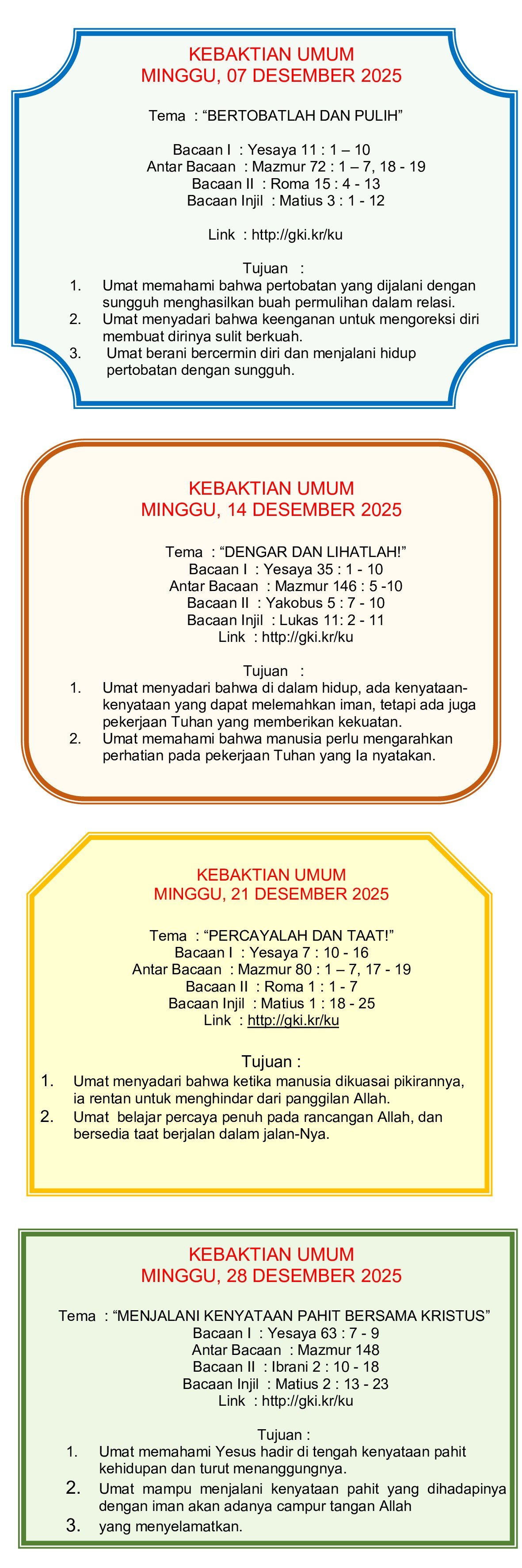 KEBAKTIAN UMUM
MINGGU, 07 DESEMBER 2025

Tema : “BERTOBATLAH DAN PULIH”

Bacaan I : Yesaya 11 : 1 – 10
Antar Bacaan : Mazmur 72 : 1 – 7, 18 - 19
Bacaan II : Roma 15 : 4 - 13
Bacaan Injil : Matius 3 : 1 - 12

Link : http://gki.kr/ku

Tujuan :
1. Umat memahami bahwa pertobatan yang dijalani dengan sungguh menghasilkan buah permulihan dalam relasi.
2. Umat menyadari bahwa keenganan untuk mengoreksi diri membuat dirinya sulit berkuah.
3. Umat berani bercermin diri dan menjalani hidup pertobatan dengan sungguh.

KEBAKTIAN UMUM
MINGGU, 14 DESEMBER 2025

Tema : “DENGAR DAN LIHATLAH!”
Bacaan I : Yesaya 35 : 1 - 10
Antar Bacaan : Mazmur 146 : 5 -10
Bacaan II : Yakobus 5 : 7 - 10
Bacaan Injil : Lukas 11: 2 - 11
Link : http://gki.kr/ku

Tujuan :
1. Umat menyadari bahwa di dalam hidup, ada kenyataan-kenyataan yang dapat melemahkan iman, tetapi ada juga pekerjaan Tuhan yang memberikan kekuatan.
2. Umat memahami bahwa manusia perlu mengarahkan perhatian pada pekerjaan Tuhan yang Ia nyatakan.

KEBAKTIAN UMUM
MINGGU, 21 DESEMBER 2025

Tema : “PERCAYALAH DAN TAAT!”
Bacaan I : Yesaya 7 : 10 - 16
Antar Bacaan : Mazmur 80 : 1 – 7, 17 - 19
Bacaan II : Roma 1 : 1 - 7
Bacaan Injil : Matius 1 : 18 - 25
Link : http://gki.kr/ku

Tujuan :
1. Umat menyadari bahwa ketika manusia dikuasai pikirannya, ia rentan untuk menghindar dari panggilan Allah.
2. Umat belajar percaya penuh pada rancangan Allah, dan bersedia taat berjalan dalam jalan-Nya.

KEBAKTIAN UMUM
MINGGU, 28 DESEMBER 2025

Tema : “MENJALANI KENYATAAN PAHIT BERSAMA KRISTUS”
Bacaan I : Yesaya 63 : 7 - 9
Antar Bacaan : Mazmur 148
Bacaan II : Ibrani 2 : 10 - 18
Bacaan Injil : Matius 2 : 13 - 23
Link : http://gki.kr/ku

Tujuan :
1. Umat memahami Yesus hadir di tengah kenyataan pahit kehidupan dan turut menanggungnya.
2. Umat mampu menjalani kenyataan pahit yang dihadapinya dengan iman akan adanya campur tangan Allah
3. yang menyelamatkan.